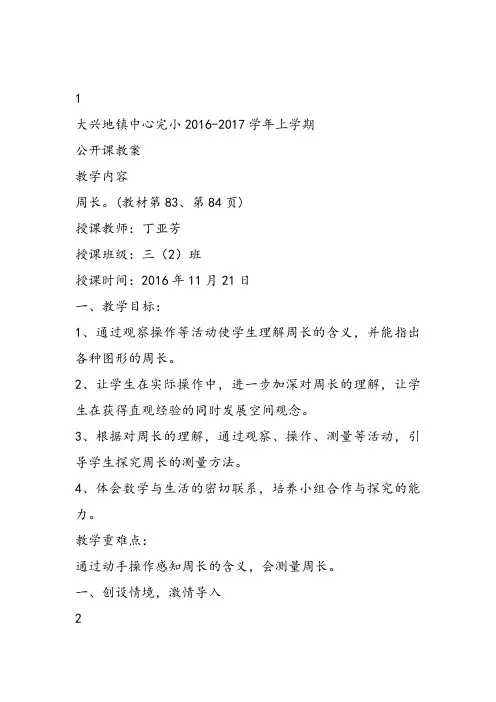 1

大兴地镇中心完小 2016-2017 学年上学期

公开课教案

教学内容

周长。（教材第 83、第 84 页）

授课教师：丁亚芳

授课班级：三（2）班

授课时间：2016 年 11 月 21 日

一、教学目标：

1、通过观察操作等活动使学生理解周长的含义，并能指出各种图形的周长。

2、让学生在实际操作中，进一步加深对周长的理解，让学生在获得直观经验的同时发展空间观念。

3、根据对周长的理解，通过观察、操作、测量等活动，引导学生探究周长的测量方法。

4、体会数学与生活的密切联系，培养小组合作与探究的能力。

教学重难点：

通过动手操作感知周长的含义，会测量周长。

一、创设情境，激情导入

2